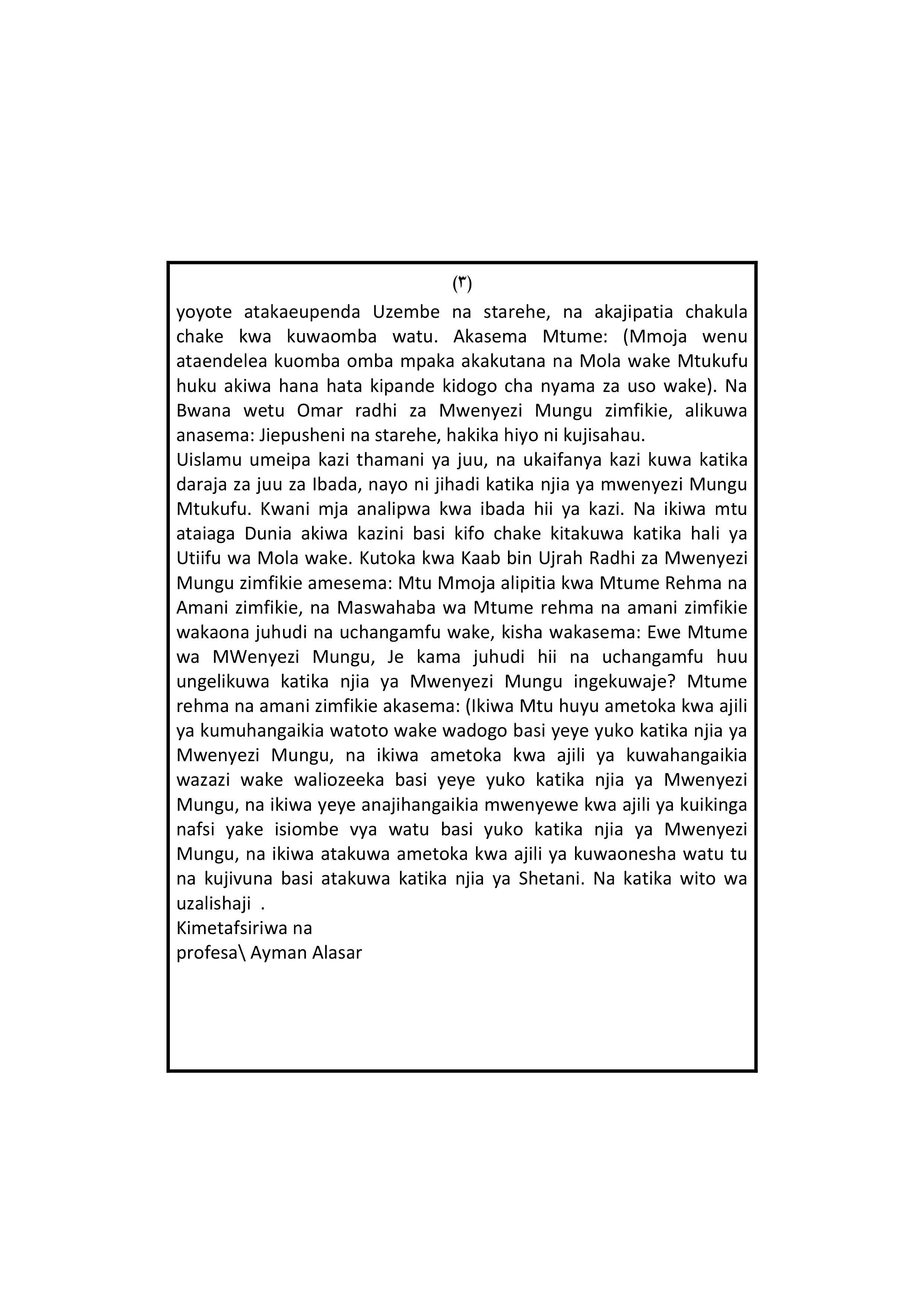 (٣)

yoyote atakaeupenda Uzembe na starehe, na akajipatia chakula chake kwa kuwaomba watu. Akasema Mtume: (Mmoja wenu ataendelea kuomba omba mpaka akakutana na Mola wake Mtukufu huku akiwa hana hata kipande kidogo cha nyama za uso wake). Na Bwana wetu Omar radhi za Mwenyezi Mungu zimfikie, alikuwa anasema: Jiepusheni na starehe, hakika hiyo ni kujisahau.

Uislamu umeipa kazi thamani ya juu, na ukaifanya kazi kuwa katika daraja za juu za Ibada, nayo ni jihadi katika njia ya mwenyezi Mungu Mtukufu. Kwani mja analipwa kwa ibada hii ya kazi. Na ikiwa mtu ataiaga Dunia akiwa kazini basi kifo chake kitakuwa katika hali ya Utiifu wa Mola wake. Kutoka kwa Kaab bin Ujrah Radhi za Mwenyezi Mungu zimfikie amesema: Mtu Mmoja alipitia kwa Mtume Rehma na Amani zimfikie, na Maswahaba wa Mtume rehma na amani zimfikie wakaona juhudi na uchangamfu wake, kisha wakasema: Ewe Mtume wa MWenyezi Mungu, Je kama juhudi hii na uchangamfu huu ungelikuwa katika njia ya Mwenyezi Mungu ingekuwaje? Mtume rehma na amani zimfikie akasema: (Ikiwa Mtu huyu ametoka kwa ajili ya kumuhangaikia watoto wake wadogo basi yeye yuko katika njia ya Mwenyezi Mungu, na ikiwa ametoka kwa ajili ya kuwahangaikia wazazi wake waliozeeka basi yeye yuko katika njia ya Mwenyezi Mungu, na ikiwa yeye anajihangaikia mwenyewe kwa ajili ya kuikinga nafsi yake isiombe vya watu basi yuko katika njia ya Mwenyezi Mungu, na ikiwa atakuwa ametoka kwa ajili ya kuwaonesha watu tu na kujivuna basi atakuwa katika njia ya Shetani. Na katika wito wa uzalishaji .
Kimetafsiriwa na
profesa\ Ayman Alasar